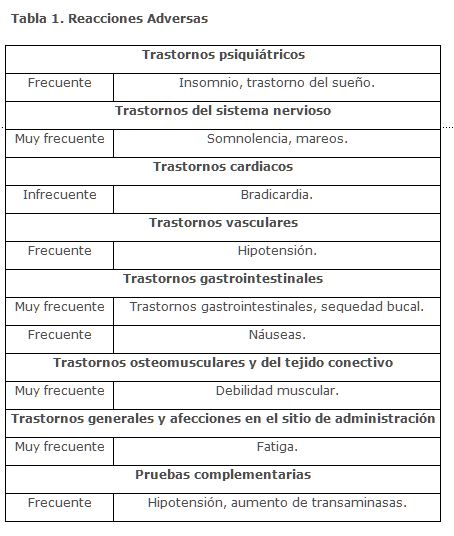 **Tabla 1. Reacciones Adversas**

| **Trastornos psiquiátricos** | |
|---|---|
| Frecuente | Insomnio, trastorno del sueño. |
| **Trastornos del sistema nervioso** | |
| Muy frecuente | Somnolencia, mareos. |
| **Trastornos cardiacos** | |
| Infrecuente | Bradicardia. |
| **Trastornos vasculares** | |
| Frecuente | Hipotensión. |
| **Trastornos gastrointestinales** | |
| Muy frecuente | Trastornos gastrointestinales, sequedad bucal. |
| Frecuente | Náuseas. |
| **Trastornos osteomusculares y del tejido conectivo** | |
| Muy frecuente | Debilidad muscular. |
| **Trastornos generales y afecciones en el sitio de administración** | |
| Muy frecuente | Fatiga. |
| **Pruebas complementarias** | |
| Frecuente | Hipotensión, aumento de transaminasas. |